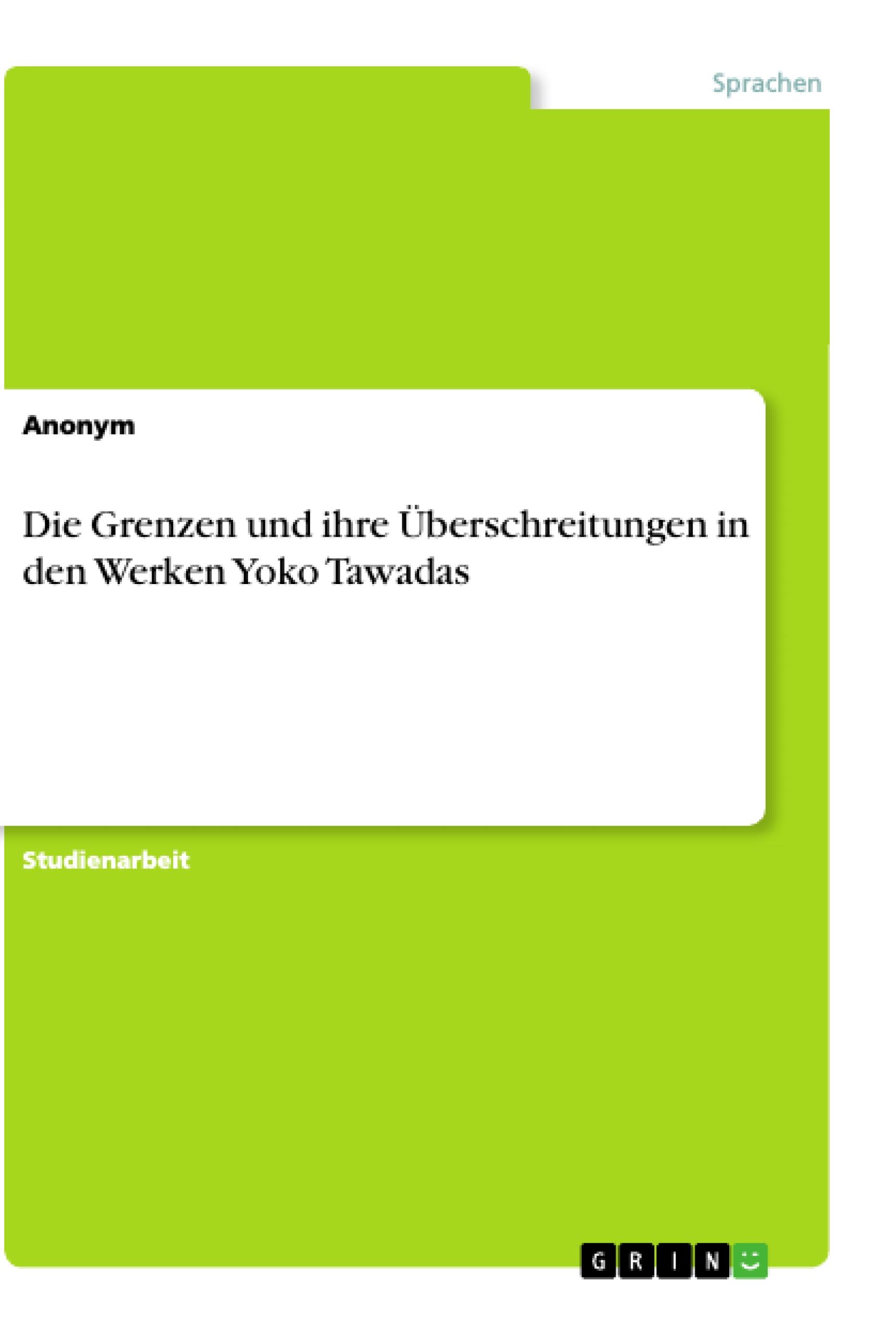 Sprachen

Anonym

Die Grenzen und ihre Überschreitungen in den Werken Yoko Tawadas

Studienarbeit

GRIN